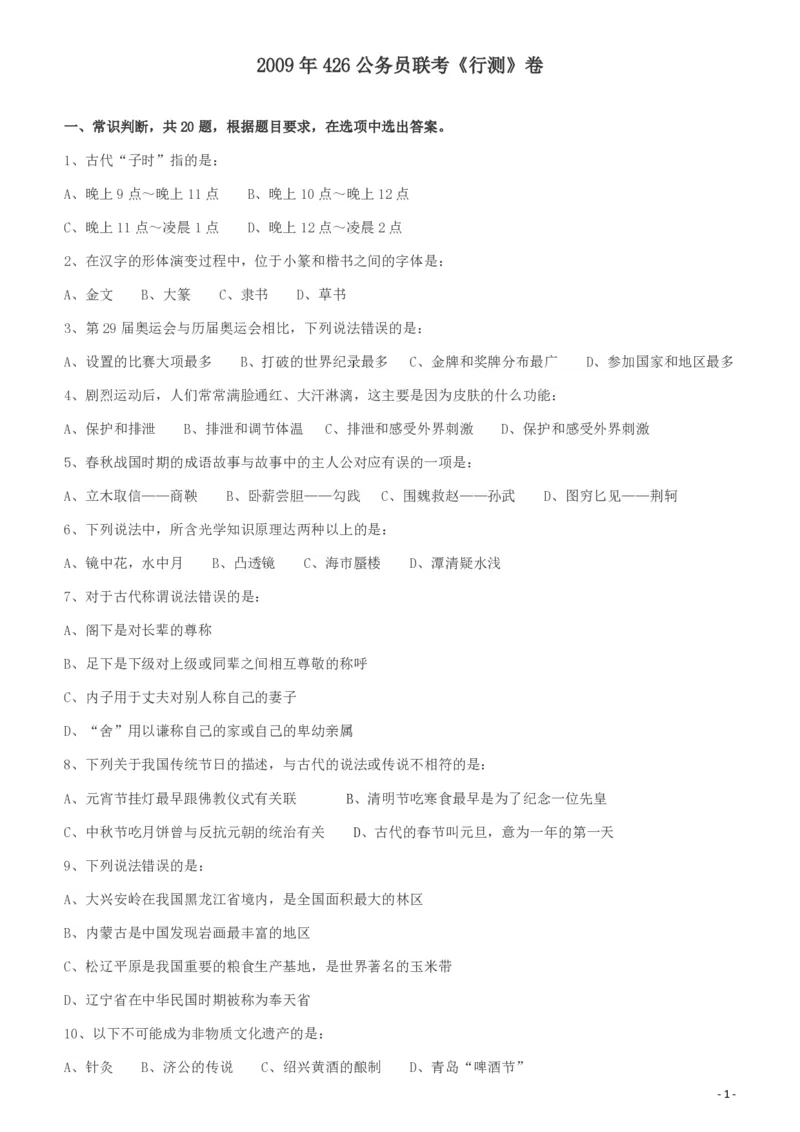 2009年426公务员联考《行测》卷

一、常识判断，共20题，根据题目要求，在选项中选出答案。

1、古代“子时”指的是：

A、晚上9点～晚上11点 B、晚上10点～晚上12点

C、晚上11点～凌晨1点 D、晚上12点～凌晨2点

2、在汉字的形体演变过程中，位于小篆和楷书之间的字体是：

A、金文 B、大篆 C、隶书 D、草书

3、第29届奥运会与历届奥运会相比，下列说法错误的是：

A、设置的比赛大项最多 B、打破的世界纪录最多 C、金牌和奖牌分布最广 D、参加国家和地区最多

4、剧烈运动后，人们常常满脸通红、大汗淋漓，这主要是因为皮肤的什么功能：

A、保护和排泄 B、排泄和调节体温 C、排泄和感受外界刺激 D、保护和感受外界刺激

5、春秋战国时期的成语故事与故事中的主人公对应有误的一项是：

A、立木取信——商鞅 B、卧薪尝胆——勾践 C、围魏救赵——孙武 D、图穷匕见——荆轲

6、下列说法中，所含光学知识原理达两种以上的是：

A、镜中花，水中月 B、凸透镜 C、海市蜃楼 D、潭清疑水浅

7、对于古代称谓说法错误的是：

A、阁下是对长辈的尊称

B、足下是下级对上级或同辈之间相互尊敬的称呼

C、内子用于丈夫对别人称自己的妻子

D、“舍”用以谦称自己的家或自己的卑幼亲属

8、下列关于我国传统节日的描述，与古代的说法或传说不相符的是：

A、元宵节挂灯最早跟佛教仪式有关联 B、清明节吃寒食最早是为了纪念一位先皇

C、中秋节吃月饼曾与反抗元朝的统治有关 D、古代的春节叫元旦，意为一年的第一天

9、下列说法错误的是：

A、大兴安岭在我国黑龙江省境内，是全国面积最大的林区

B、内蒙古是中国发现岩画最丰富的地区

C、松辽平原是我国重要的粮食生产基地，是世界著名的玉米带

D、辽宁省在中华民国时期被称为奉天省

10、以下不可能成为非物质文化遗产的是：

A、针灸 B、济公的传说 C、绍兴黄酒的酿制 D、青岛“啤酒节”

- 1 -